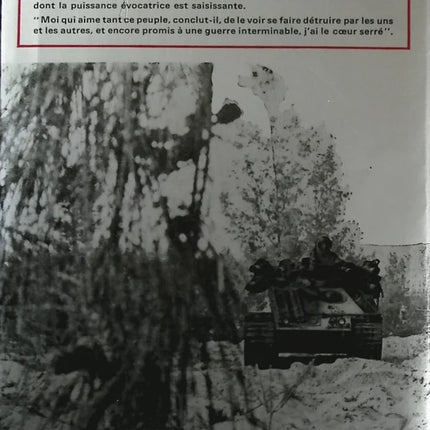 dont la puissance évocatrice est saisissante.

"Moi qui aime tant ce peuple, conclut-il, de le voir se faire détruire par les uns et les autres, et encore promis à une guerre interminable, j'ai le cœur serré".